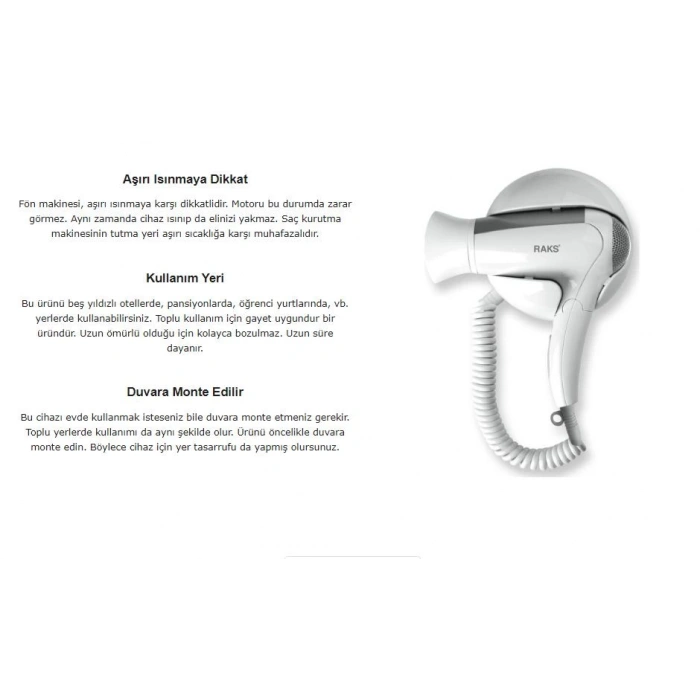 Aşırı Isınmaya Dikkat

Fön makinesi, aşırı ısınmaya karşı dikkatlidir. Motoru bu durumda zarar görmez. Aynı zamanda cihaz ısınıp da elinizi yakmaz. Saç kurutma makinesinin tutma yeri aşırı sıcaklığa karşı muhafazalıdır.

Kullanım Yeri

Bu ürünü beş yıldızlı otellerde, pansiyonlarda, öğrenci yurtlarında, vb. yerlerde kullanabilirsiniz. Toplu kullanım için gayet uygundur bir üründür. Uzun ömürlü olduğu için kolayca bozulmaz. Uzun süre dayanır.

Duvara Monte Edilir

Bu cihazı evde kullanmak isteseniz bile duvara monte etmeniz gerekir. Toplu yerlerde kullanımı da aynı şekilde olur. Ürünü öncelikle duvara monte edin. Böylece cihaz için yer tasarrufu da yapmış olursunuz.

RAKS